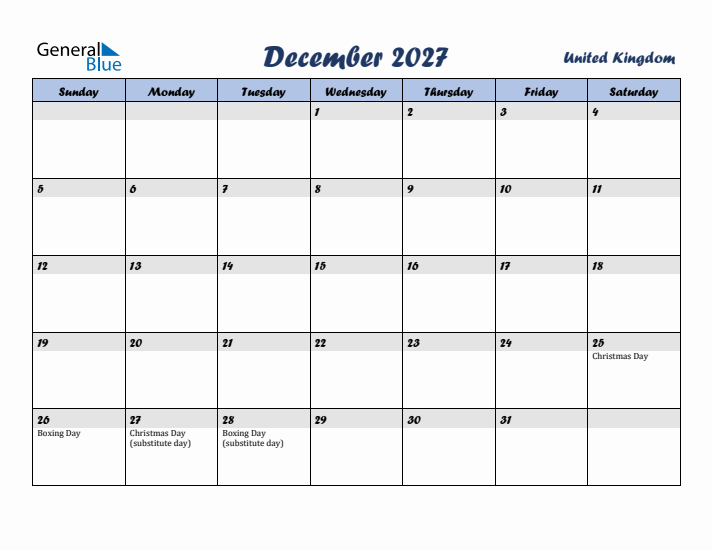 General Blue

December 2027

United Kingdom

| Sunday | Monday | Tuesday | Wednesday | Thursday | Friday | Saturday |
|---|---|---|---|---|---|---|
| | | | 1 | 2 | 3 | 4 |
| 5 | 6 | 7 | 8 | 9 | 10 | 11 |
| 12 | 13 | 14 | 15 | 16 | 17 | 18 |
| 19 | 20 | 21 | 22 | 23 | 24 | 25 Christmas Day |
| 26 Boxing Day | 27 Christmas Day (substitute day) | 28 Boxing Day (substitute day) | 29 | 30 | 31 | |